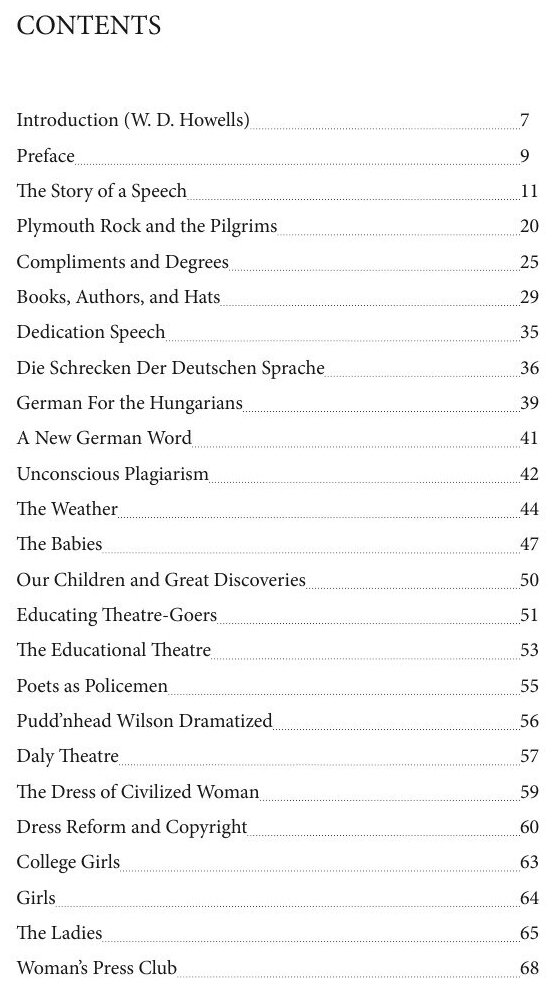 CONTENTS

Introduction (W. D. Howells) 7
Preface 9
The Story of a Speech 11
Plymouth Rock and the Pilgrims 20
Compliments and Degrees 25
Books, Authors, and Hats 29
Dedication Speech 35
Die Schrecken Der Deutschen Sprache 36
German For the Hungarians 39
A New German Word 41
Unconscious Plagiarism 42
The Weather 44
The Babies 47
Our Children and Great Discoveries 50
Educating Theatre-Goers 51
The Educational Theatre 53
Poets as Policemen 55
Pudd'nhead Wilson Dramatized 56
Daly Theatre 57
The Dress of Civilized Woman 59
Dress Reform and Copyright 60
College Girls 63
Girls 64
The Ladies 65
Woman's Press Club 68